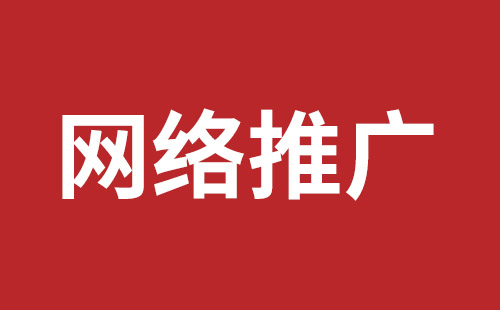 网络推广